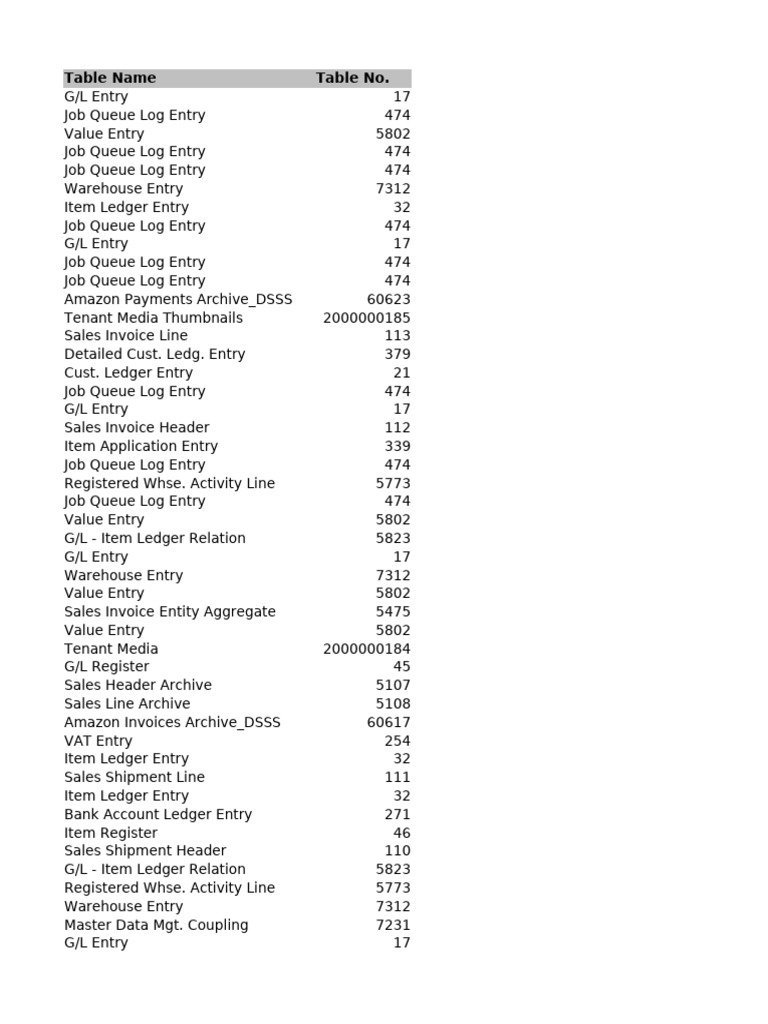 | Table Name | Table No. |
|---|---|
| G/L Entry | 17 |
| Job Queue Log Entry | 474 |
| Value Entry | 5802 |
| Job Queue Log Entry | 474 |
| Job Queue Log Entry | 474 |
| Warehouse Entry | 7312 |
| Item Ledger Entry | 32 |
| Job Queue Log Entry | 474 |
| G/L Entry | 17 |
| Job Queue Log Entry | 474 |
| Job Queue Log Entry | 474 |
| Amazon Payments Archive_DSSS | 60623 |
| Tenant Media Thumbnails | 2000000185 |
| Sales Invoice Line | 113 |
| Detailed Cust. Ledg. Entry | 379 |
| Cust. Ledger Entry | 21 |
| Job Queue Log Entry | 474 |
| G/L Entry | 17 |
| Sales Invoice Header | 112 |
| Item Application Entry | 339 |
| Job Queue Log Entry | 474 |
| Registered Whse. Activity Line | 5773 |
| Job Queue Log Entry | 474 |
| Value Entry | 5802 |
| G/L - Item Ledger Relation | 5823 |
| G/L Entry | 17 |
| Warehouse Entry | 7312 |
| Value Entry | 5802 |
| Sales Invoice Entity Aggregate | 5475 |
| Value Entry | 5802 |
| Tenant Media | 2000000184 |
| G/L Register | 45 |
| Sales Header Archive | 5107 |
| Sales Line Archive | 5108 |
| Amazon Invoices Archive_DSSS | 60617 |
| VAT Entry | 254 |
| Item Ledger Entry | 32 |
| Sales Shipment Line | 111 |
| Item Ledger Entry | 32 |
| Bank Account Ledger Entry | 271 |
| Item Register | 46 |
| Sales Shipment Header | 110 |
| G/L - Item Ledger Relation | 5823 |
| Registered Whse. Activity Line | 5773 |
| Warehouse Entry | 7312 |
| Master Data Mgt. Coupling | 7231 |
| G/L Entry | 17 |